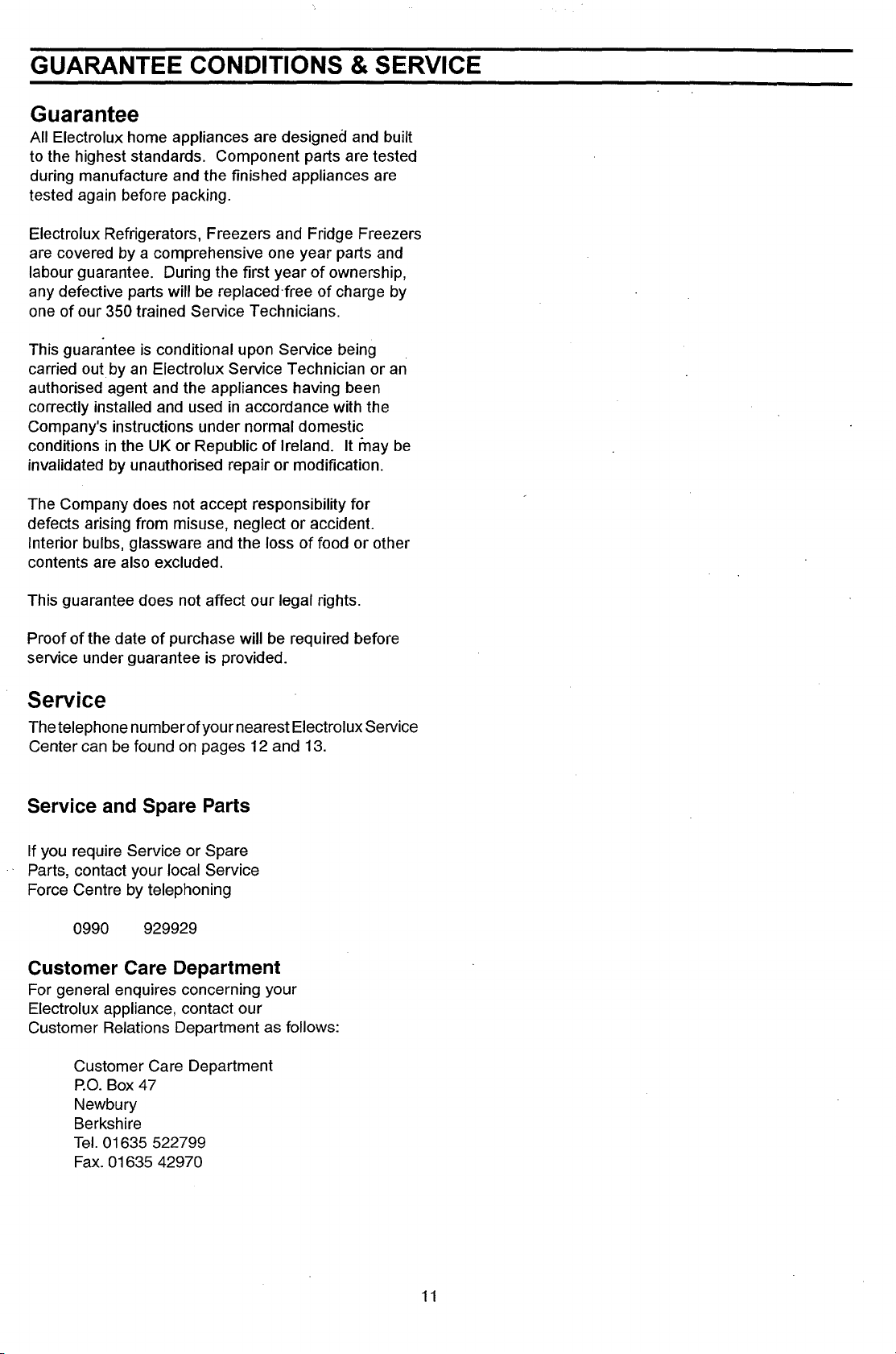 GUARANTEE CONDITIONS & SERVICE

Guarantee

All Electrolux home appliances are designed and built to the highest standards. Component parts are tested during manufacture and the finished appliances are tested again before packing.

Electrolux Refrigerators, Freezers and Fridge Freezers are covered by a comprehensive one year parts and labour guarantee. During the first year of ownership, any defective parts will be replaced free of charge by one of our 350 trained Service Technicians.

This guarantee is conditional upon Service being carried out by an Electrolux Service Technician or an authorised agent and the appliances having been correctly installed and used in accordance with the Company's instructions under normal domestic conditions in the UK or Republic of Ireland. It may be invalidated by unauthorised repair or modification.

The Company does not accept responsibility for defects arising from misuse, neglect or accident. Interior bulbs, glassware and the loss of food or other contents are also excluded.

This guarantee does not affect our legal rights.

Proof of the date of purchase will be required before service under guarantee is provided.

Service

The telephone number of your nearest Electrolux Service Center can be found on pages 12 and 13.

Service and Spare Parts

If you require Service or Spare Parts, contact your local Service Force Centre by telephoning

0990 929929

Customer Care Department

For general enquires concerning your Electrolux appliance, contact our Customer Relations Department as follows:

Customer Care Department
P.O. Box 47
Newbury
Berkshire
Tel. 01635 522799
Fax. 01635 42970

11